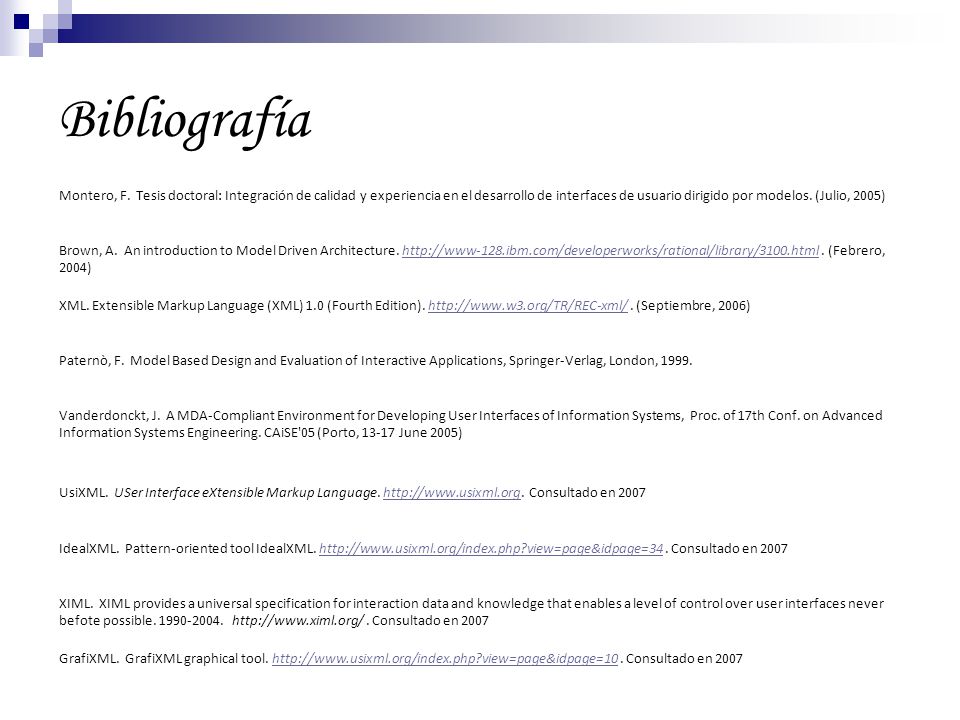 Bibliografía

Montero, F. Tesis doctoral: Integración de calidad y experiencia en el desarrollo de interfaces de usuario dirigido por modelos. (Julio, 2005)

Brown, A. An introduction to Model Driven Architecture. http://www-128.ibm.com/developerworks/rational/library/3100.html . (Febrero, 2004)

XML. Extensible Markup Language (XML) 1.0 (Fourth Edition). http://www.w3.org/TR/REC-xml/ . (Septiembre, 2006)

Paternò, F. Model Based Design and Evaluation of Interactive Applications, Springer-Verlag, London, 1999.

Vanderdonckt, J. A MDA-Compliant Environment for Developing User Interfaces of Information Systems, Proc. of 17th Conf. on Advanced Information Systems Engineering. CAiSE'05 (Porto, 13-17 June 2005)

UsiXML. USer Interface eXtensible Markup Language. http://www.usixml.org. Consultado en 2007

IdealXML. Pattern-oriented tool IdealXML. http://www.usixml.org/index.php?view=page&idpage=34 . Consultado en 2007

XIML. XIML provides a universal specification for interaction data and knowledge that enables a level of control over user interfaces never befote possible. 1990-2004. http://www.ximl.org/ . Consultado en 2007

GrafiXML. GrafiXML graphical tool. http://www.usixml.org/index.php?view=page&idpage=10 . Consultado en 2007